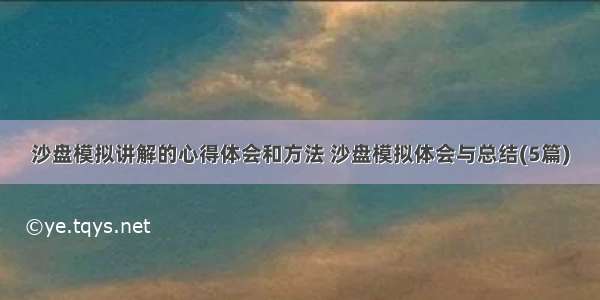 沙盘模拟讲解的心得体会和方法 沙盘模拟体会与总结(5篇)

©ye.tqys.net